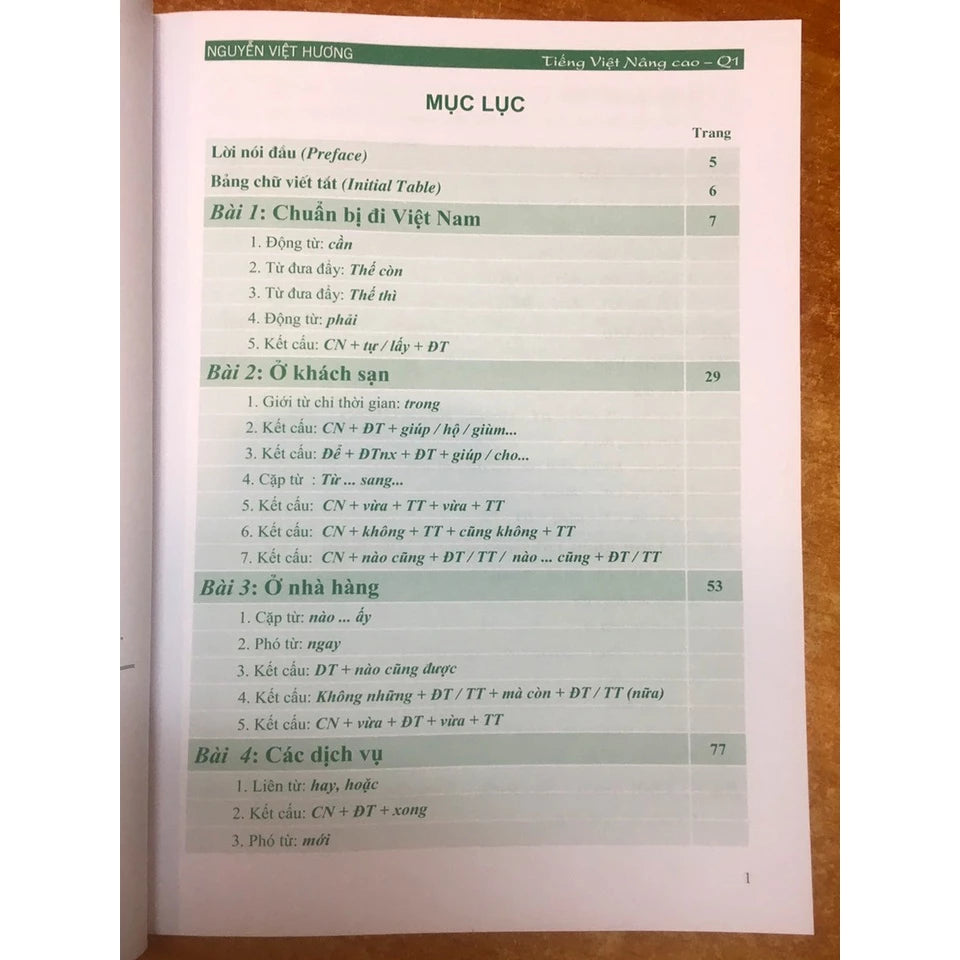 NGUYỄN VIỆT HƯƠNG

Tiếng Việt Nâng cao – Q1

MỤC LỤC

| | Trang |
|---|---|
| Lời nói đầu (Preface) | 5 |
| Bảng chữ viết tắt (Initial Table) | 6 |
| Bài 1: Chuẩn bị đi Việt Nam | 7 |
| 1. Động từ: cần | |
| 2. Từ đưa đẩy: Thế còn | |
| 3. Từ đưa đẩy: Thế thì | |
| 4. Động từ: phải | |
| 5. Kết cấu: CN + tự / lấy + ĐT | |
| Bài 2: Ở khách sạn | 29 |
| 1. Giới từ chỉ thời gian: trong | |
| 2. Kết cấu: CN + ĐT + giúp / hộ / giùm... | |
| 3. Kết cấu: Để + ĐTnx + ĐT + giúp / cho... | |
| 4. Cặp từ : Từ ... sang... | |
| 5. Kết cấu: CN + vừa + TT + vừa + TT | |
| 6. Kết cấu: CN + không + TT + cũng không + TT | |
| 7. Kết cấu: CN + nào cũng + ĐT / TT / nào ... cũng + ĐT / TT | |
| Bài 3: Ở nhà hàng | 53 |
| 1. Cặp từ: nào ... ấy | |
| 2. Phó từ: ngay | |
| 3. Kết cấu: ĐT + nào cũng được | |
| 4. Kết cấu: Không những + ĐT / TT + mà còn + ĐT / TT (nữa) | |
| 5. Kết cấu: CN + vừa + ĐT + vừa + TT | |
| Bài 4: Các dịch vụ | 77 |
| 1. Liên từ: hay, hoặc | |
| 2. Kết cấu: CN + ĐT + xong | |
| 3. Phó từ: mới | |

1